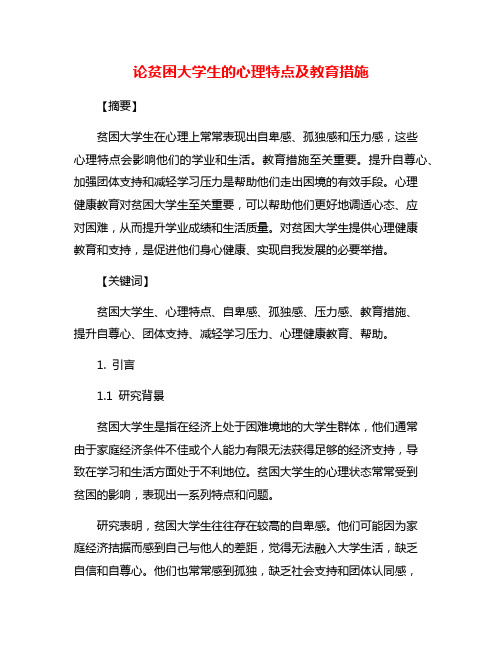 论贫困大学生的心理特点及教育措施

【摘要】

贫困大学生在心理上常常表现出自卑感、孤独感和压力感，这些心理特点会影响他们的学业和生活。教育措施至关重要。提升自尊心、加强团体支持和减轻学习压力是帮助他们走出困境的有效手段。心理健康教育对贫困大学生至关重要，可以帮助他们更好地调适心态、应对困难，从而提升学业成绩和生活质量。对贫困大学生提供心理健康教育和支持，是促进他们身心健康、实现自我发展的必要举措。

【关键词】

贫困大学生、心理特点、自卑感、孤独感、压力感、教育措施、提升自尊心、团体支持、减轻学习压力、心理健康教育、帮助。

1. 引言

1.1 研究背景

贫困大学生是指在经济上处于困难境地的大学生群体，他们通常由于家庭经济条件不佳或个人能力有限无法获得足够的经济支持，导致在学习和生活方面处于不利地位。贫困大学生的心理状态常常受到贫困的影响，表现出一系列特点和问题。

研究表明，贫困大学生往往存在较高的自卑感。他们可能因为家庭经济拮据而感到自己与他人的差距，觉得无法融入大学生活，缺乏自信和自尊心。他们也常常感到孤独，缺乏社会支持和团体认同感，